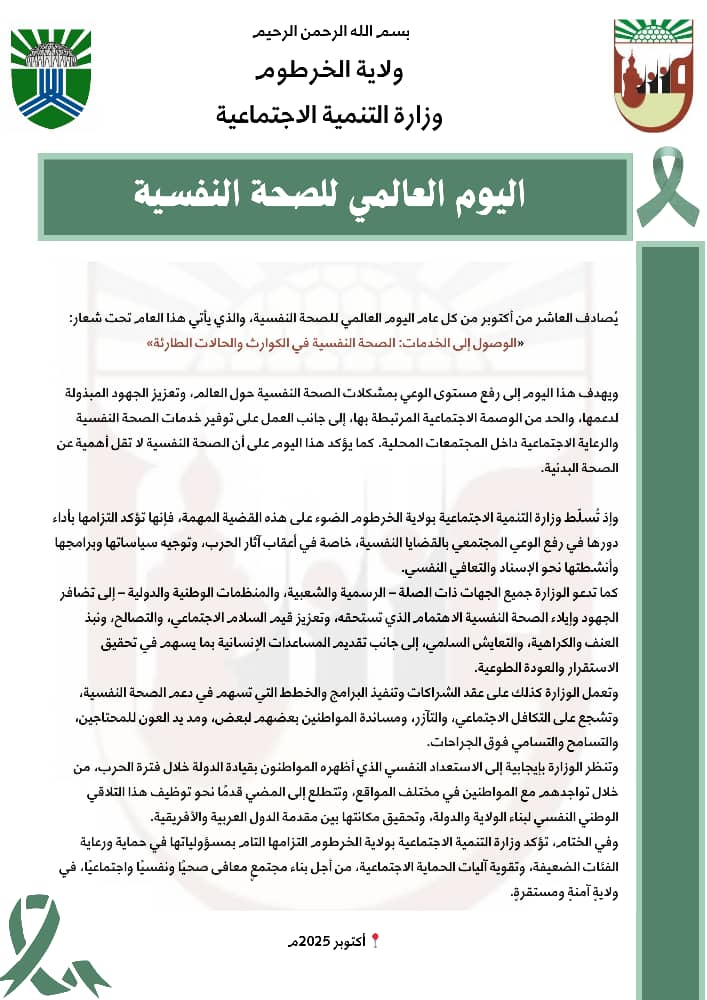 بسم الله الرحمن الرحيم
ولاية الخرطوم
وزارة التنمية الاجتماعية

اليوم العالمي للصحة النفسية

يُصادف العاشر من أكتوبر من كل عام اليوم العالمي للصحة النفسية، والذي يأتي هذا العام تحت شعار:
«الوصول إلى الخدمات: الصحة النفسية في الكوارث والحالات الطارئة»

ويهدف هذا اليوم إلى رفع مستوى الوعي بمشكلات الصحة النفسية حول العالم، وتعزيز الجهود المبذولة لدعمها، والحد من الوصمة الاجتماعية المرتبطة بها، إلى جانب العمل على توفير خدمات الصحة النفسية والرعاية الاجتماعية داخل المجتمعات المحلية. كما يؤكد هذا اليوم على أن الصحة النفسية لا تقل أهمية عن الصحة البدنية.

وإذ تُسلّط وزارة التنمية الاجتماعية بولاية الخرطوم الضوء على هذه القضية المهمة، فإنها تؤكد التزامها بأداء دورها في رفع الوعي المجتمعي بالقضايا النفسية، خاصة في أعقاب آثار الحرب، وتوجيه سياساتها وبرامجها وأنشطتها نحو الإسناد والتعافي النفسي.
كما تدعو الوزارة جميع الجهات ذات الصلة – الرسمية والشعبية، والمنظمات الوطنية والدولية – إلى تضافر الجهود وإيلاء الصحة النفسية الاهتمام الذي تستحقه، وتعزيز قيم السلام الاجتماعي، والتصالح، ونبذ العنف والكراهية، والتعايش السلمي، إلى جانب تقديم المساعدات الإنسانية بما يسهم في تحقيق الاستقرار والعودة الطوعية.
وتعمل الوزارة كذلك على عقد الشراكات وتنفيذ البرامج والخطط التي تسهم في دعم الصحة النفسية، وتشجع على التكافل الاجتماعي، والتآزر، ومساندة المواطنين بعضهم لبعض، ومد يد العون للمحتاجين، والتسامح والتسامي فوق الجراحات.
وتنظر الوزارة بإيجابية إلى الاستعداد النفسي الذي أظهره المواطنون بقيادة الدولة خلال فترة الحرب، من خلال تواجدهم مع المواطنين في مختلف المواقع، وتتطلع إلى المضي قدمًا نحو توظيف هذا التلاقي الوطني النفسي لبناء الولاية والدولة، وتحقيق مكانتها بين مقدمة الدول العربية والأفريقية.
وفي الختام، تؤكد وزارة التنمية الاجتماعية بولاية الخرطوم التزامها التام بمسؤولياتها في حماية ورعاية الفئات الضعيفة، وتقوية آليات الحماية الاجتماعية، من أجل بناء مجتمع معافى صحيًا ونفسيًا واجتماعيًا، في ولاية آمنة ومستقرة.

أكتوبر 2025م